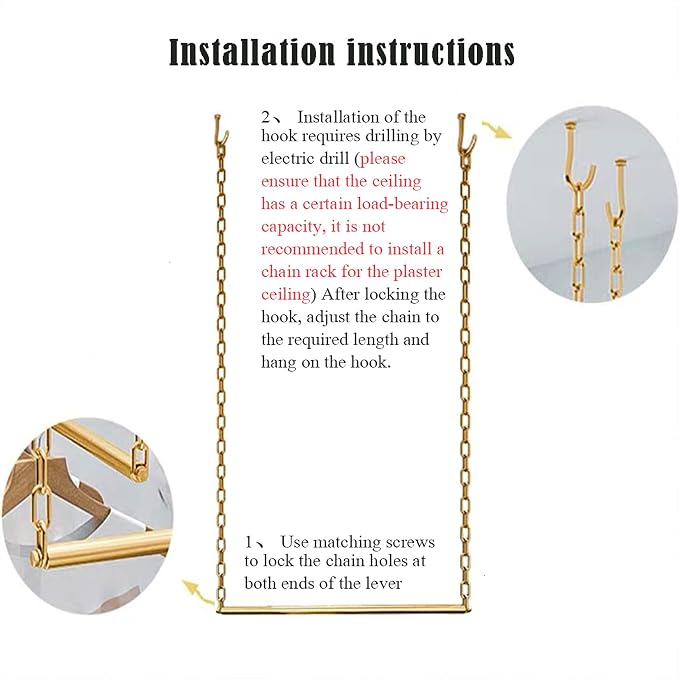 Installation instructions

2、 Installation of the hook requires drilling by electric drill (please ensure that the ceiling has a certain load-bearing capacity, it is not recommended to install a chain rack for the plaster ceiling) After locking the hook, adjust the chain to the required length and hang on the hook.

1、 Use matching screws to lock the chain holes at both ends of the lever